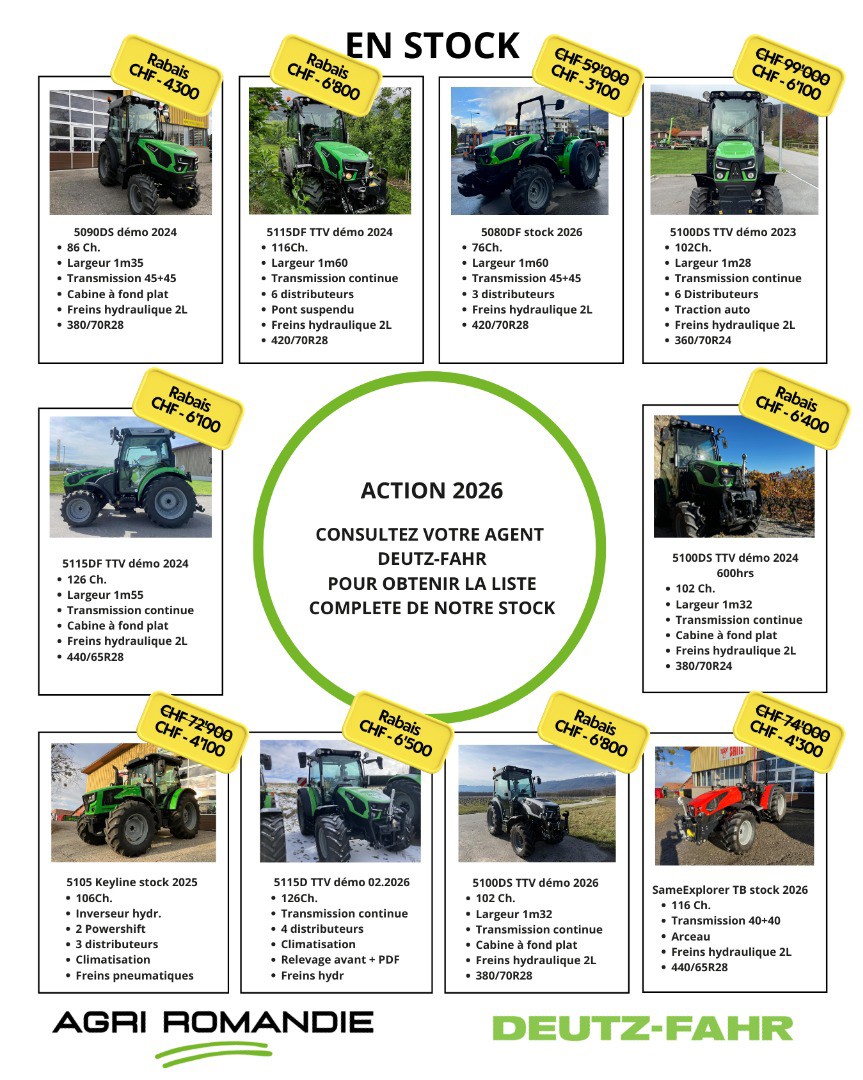 EN STOCK

Rabais
CHF - 4300

5090DS démo 2024
• 86 Ch.
• Largeur 1m35
• Transmission 45+45
• Cabine à fond plat
• Freins hydraulique 2L
• 380/70R28

Rabais
CHF - 6'800

5115DF TTV démo 2024
• 116Ch.
• Largeur 1m60
• Transmission continue
• 6 distributeurs
• Pont suspendu
• Freins hydraulique 2L
• 420/70R28

CHF 59'000
CHF - 3'100

5080DF stock 2026
• 76Ch.
• Largeur 1m60
• Transmission 45+45
• 3 distributeurs
• Freins hydraulique 2L
• 420/70R28

CHF 99'000
CHF - 6'100

5100DS TTV démo 2023
• 102Ch.
• Largeur 1m28
• Transmission continue
• 6 Distributeurs
• Traction auto
• Freins hydraulique 2L
• 360/70R24

Rabais
CHF - 6'100

5115DF TTV démo 2024
• 126 Ch.
• Largeur 1m55
• Transmission continue
• Cabine à fond plat
• Freins hydraulique 2L
• 440/65R28

ACTION 2026

CONSULTEZ VOTRE AGENT DEUTZ-FAHR POUR OBTENIR LA LISTE COMPLETE DE NOTRE STOCK

Rabais
CHF - 6'400

5100DS TTV démo 2024
600hrs
• 102 Ch.
• Largeur 1m32
• Transmission continue
• Cabine à fond plat
• Freins hydraulique 2L
• 380/70R24

CHF 72'900
CHF - 4'100

5105 Keyline stock 2025
• 106Ch.
• Inverseur hydr.
• 2 Powershift
• 3 distributeurs
• Climatisation
• Freins pneumatiques

Rabais
CHF - 6'500

5115D TTV démo 02.2026
• 126Ch.
• Transmission continue
• 4 distributeurs
• Climatisation
• Relevage avant + PDF
• Freins hydr

Rabais
CHF - 6'800

5100DS TTV démo 2026
• 102 Ch.
• Largeur 1m32
• Transmission continue
• Cabine à fond plat
• Freins hydraulique 2L
• 380/70R28

CHF 74'000
CHF - 4'300

SameExplorer TB stock 2026
• 116 Ch.
• Transmission 40+40
• Arceau
• Freins hydraulique 2L
• 440/65R28

AGRI ROMANDIE

DEUTZ-FAHR